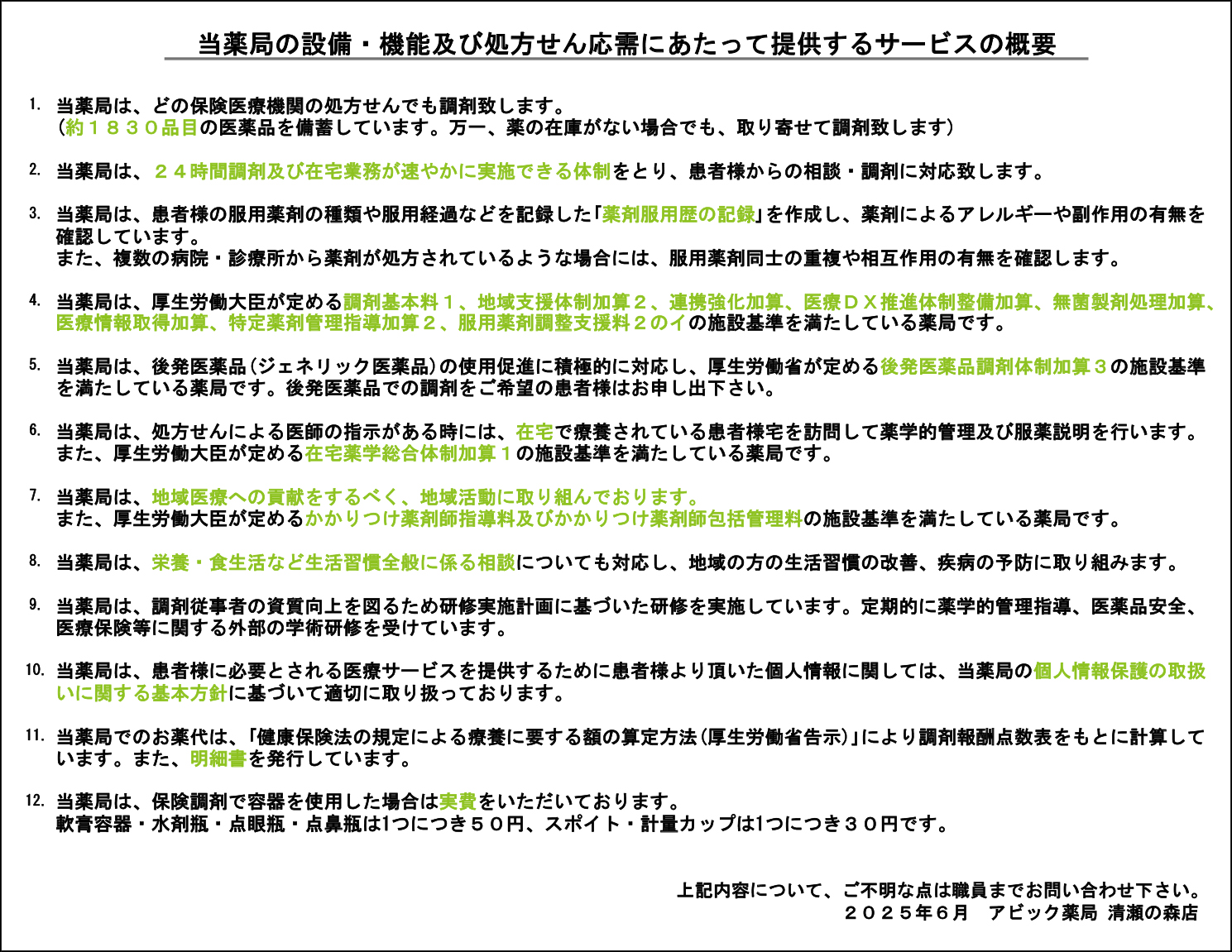 当薬局の設備・機能及び処方せん応需にあたって提供するサービスの概要

1. 当薬局は、どの保険医療機関の処方せんでも調剤致します。
（約１８３０品目の医薬品を備蓄しています。万一、薬の在庫がない場合でも、取り寄せて調剤致します）

2. 当薬局は、２４時間調剤及び在宅業務が速やかに実施できる体制をとり、患者様からの相談・調剤に対応致します。

3. 当薬局は、患者様の服用薬剤の種類や服用経過などを記録した「薬剤服用歴の記録」を作成し、薬剤によるアレルギーや副作用の有無を確認しています。
また、複数の病院・診療所から薬剤が処方されているような場合には、服用薬剤同士の重複や相互作用の有無を確認します。

4. 当薬局は、厚生労働大臣が定める調剤基本料１、地域支援体制加算２、連携強化加算、医療ＤＸ推進体制整備加算、無菌製剤処理加算、医療情報取得加算、特定薬剤管理指導加算２、服用薬剤調整支援料２のイの施設基準を満たしている薬局です。

5. 当薬局は、後発医薬品（ジェネリック医薬品）の使用促進に積極的に対応し、厚生労働省が定める後発医薬品調剤体制加算３の施設基準を満たしている薬局です。後発医薬品での調剤をご希望の患者様はお申し出下さい。

6. 当薬局は、処方せんによる医師の指示がある時には、在宅で療養されている患者様宅を訪問して薬学的管理及び服薬説明を行います。
また、厚生労働大臣が定める在宅薬学総合体制加算１の施設基準を満たしている薬局です。

7. 当薬局は、地域医療への貢献をするべく、地域活動に取り組んでおります。
また、厚生労働大臣が定めるかかりつけ薬剤師指導料及びかかりつけ薬剤師包括管理料の施設基準を満たしている薬局です。

8. 当薬局は、栄養・食生活など生活習慣全般に係る相談についても対応し、地域の方の生活習慣の改善、疾病の予防に取り組みます。

9. 当薬局は、調剤従事者の資質向上を図るため研修実施計画に基づいた研修を実施しています。定期的に薬学的管理指導、医薬品安全、医療保険等に関する外部の学術研修を受けています。

10. 当薬局は、患者様に必要とされる医療サービスを提供するために患者様より頂いた個人情報に関しては、当薬局の個人情報保護の取扱いに関する基本方針に基づいて適切に取り扱っております。

11. 当薬局でのお薬代は、「健康保険法の規定による療養に要する額の算定方法（厚生労働省告示）」により調剤報酬点数表をもとに計算しています。また、明細書を発行しています。

12. 当薬局は、保険調剤で容器を使用した場合は実費をいただいております。
軟膏容器・水剤瓶・点眼瓶・点鼻瓶は1つにつき５０円、スポイト・計量カップは1つにつき３０円です。

上記内容について、ご不明な点は職員までお問い合わせ下さい。
２０２５年６月　アビック薬局 清瀬の森店